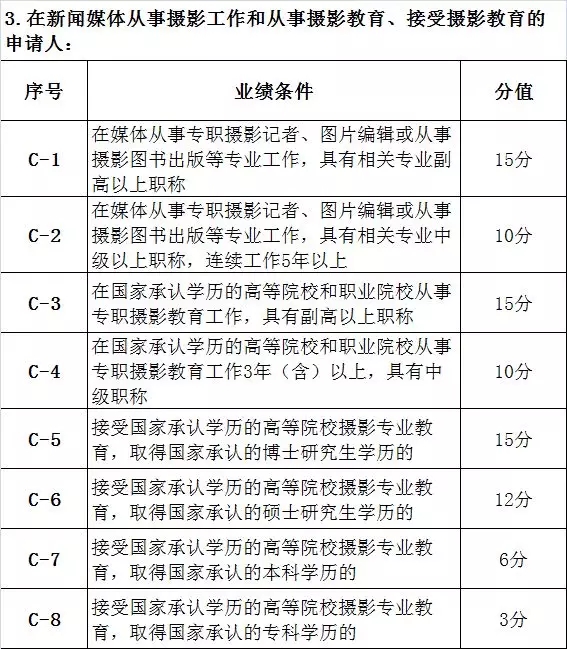 3. 在新闻媒体从事摄影工作和从事摄影教育、接受摄影教育的申请人：

| 序号 | 业绩条件 | 分值 |
|---|---|---|
| C-1 | 在媒体从事专职摄影记者、图片编辑或从事摄影图书出版等专业工作，具有相关专业副高以上职称 | 15分 |
| C-2 | 在媒体从事专职摄影记者、图片编辑或从事摄影图书出版等专业工作，具有相关专业中级以上职称，连续工作5年以上 | 10分 |
| C-3 | 在国家承认学历的高等院校和职业院校从事专职摄影教育工作，具有副高以上职称 | 15分 |
| C-4 | 在国家承认学历的高等院校和职业院校从事专职摄影教育工作3年（含）以上，具有中级职称 | 10分 |
| C-5 | 接受国家承认学历的高等院校摄影专业教育，取得国家承认的博士研究生学历的 | 15分 |
| C-6 | 接受国家承认学历的高等院校摄影专业教育，取得国家承认的硕士研究生学历的 | 12分 |
| C-7 | 接受国家承认学历的高等院校摄影专业教育，取得国家承认的本科学历的 | 6分 |
| C-8 | 接受国家承认学历的高等院校摄影专业教育，取得国家承认的专科学历的 | 3分 |